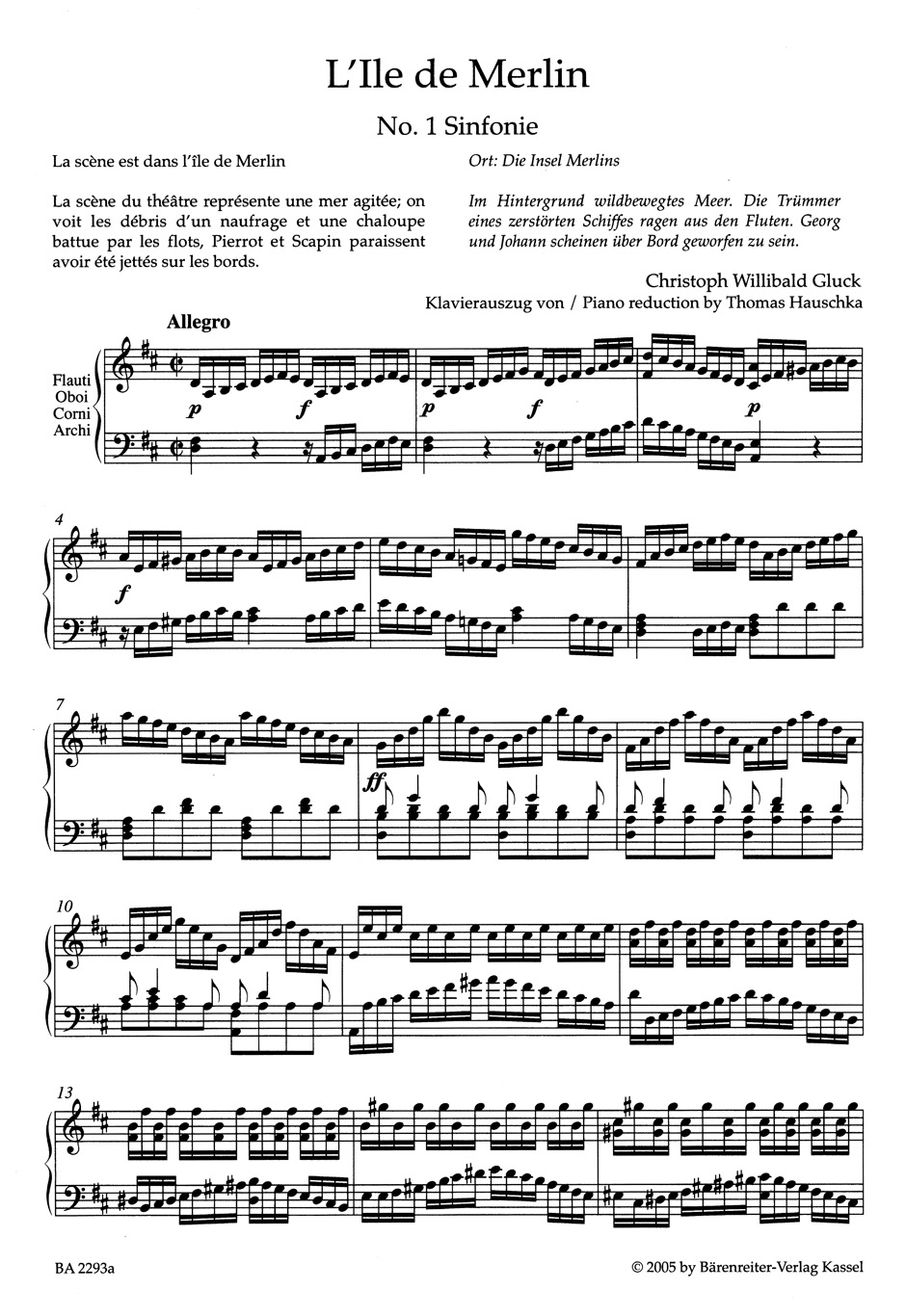 L'Ile de Merlin

No. 1 Sinfonie

La scène est dans l'île de Merlin

La scène du théâtre représente une mer agitée; on voit les débris d'un naufrage et une chaloupe battue par les flots, Pierrot et Scapin paraissent avoir été jettés sur les bords.

Ort: Die Insel Merlins

Im Hintergrund wildbewegtes Meer. Die Trümmer eines zerstörten Schiffes ragen aus den Fluten. Georg und Johann scheinen über Bord geworfen zu sein.

Christoph Willibald Gluck

Klavierauszug von / Piano reduction by Thomas Hauschka

Allegro

Flauti
Oboi
Corni
Archi

p f p f p

4

f

7

ff

10

13

BA 2293a

© 2005 by Bärenreiter-Verlag Kassel